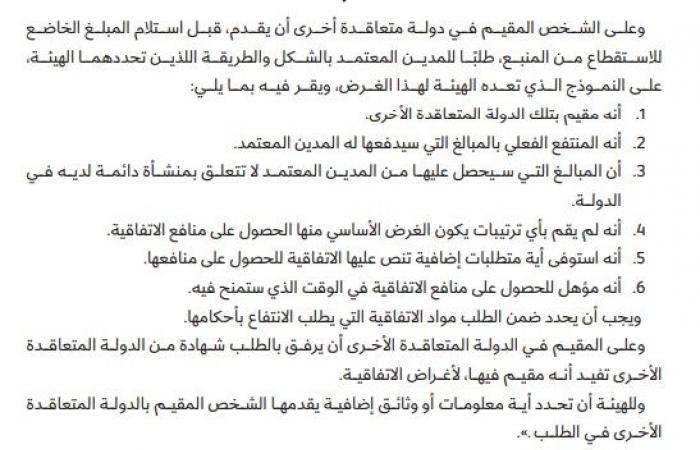 وعلى الشخص المقيم في دولة متعاقدة أخرى أن يقدم، قبل استلام المبلغ الخاضع للاستقطاع من المنبع، طلبًا للمدين المعتمد بالشكل والطريقة اللذين تحددهما الهيئة، على النموذج الذي تعده الهيئة لهذا الغرض، ويقر فيه بما يلي:

1. أنه مقيم بتلك الدولة المتعاقدة الأخرى.

2. أنه المنتفع الفعلي بالمبالغ التي سيدفعها له المدين المعتمد.

3. أن المبالغ التي سيحصل عليها من المدين المعتمد لا تتعلق بمنشأة دائمة لديه في الدولة.

4. أنه لم يقم بأي ترتيبات يكون الغرض الأساسي منها الحصول على منافع الاتفاقية.

5. أنه استوفى أية متطلبات إضافية تنص عليها الاتفاقية للحصول على منافعها.

6. أنه مؤهل للحصول على منافع الاتفاقية في الوقت الذي ستمنح فيه.

ويجب أن يحدد ضمن الطلب مواد الاتفاقية التي يطلب الانتفاع بأحكامها.

وعلى المقيم في الدولة المتعاقدة الأخرى أن يرفق بالطلب شهادة من الدولة المتعاقدة الأخرى تفيد أنه مقيم فيها، لأغراض الاتفاقية.

وللهيئة أن تحدد أية معلومات أو وثائق إضافية يقدمها الشخص المقيم بالدولة المتعاقدة الأخرى في الطلب.».